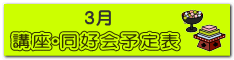 3月
講座･同好会予定表